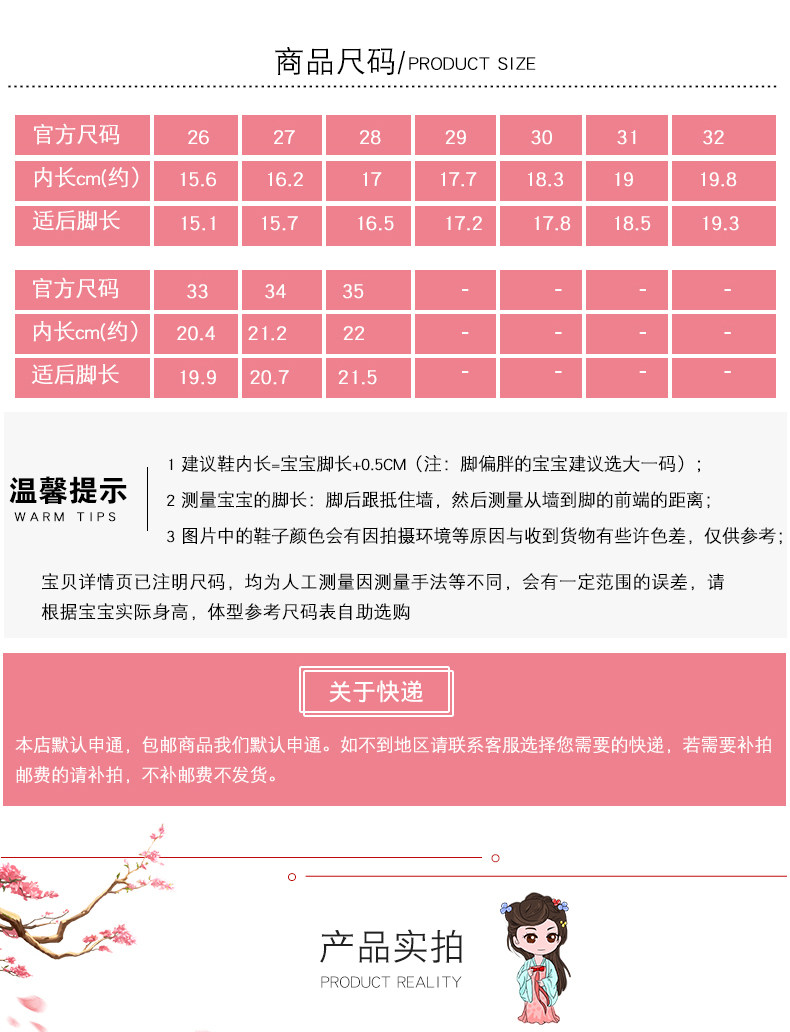 商品尺码/PRODUCT SIZE

| 官方尺码 | 26 | 27 | 28 | 29 | 30 | 31 | 32 |
|---|---|---|---|---|---|---|---|
| 内长cm(约) | 15.6 | 16.2 | 17 | 17.7 | 18.3 | 19 | 19.8 |
| 适后脚长 | 15.1 | 15.7 | 16.5 | 17.2 | 17.8 | 18.5 | 19.3 |

| 官方尺码 | 33 | 34 | 35 | - | - | - | - |
|---|---|---|---|---|---|---|---|
| 内长cm(约) | 20.4 | 21.2 | 22 | - | - | - | - |
| 适后脚长 | 19.9 | 20.7 | 21.5 | - | - | - | - |

温馨提示
WARM TIPS

1 建议鞋内长=宝宝脚长+0.5CM（注：脚偏胖的宝宝建议选大一码）；
2 测量宝宝的脚长：脚后跟抵住墙，然后测量从墙到脚的前端的距离；
3 图片中的鞋子颜色会有因拍摄环境等原因与收到货物有些许色差，仅供参考；

宝贝详情页已注明尺码，均为人工测量因测量手法等不同，会有一定范围的误差，请根据宝宝实际身高，体型参考尺码表自助选购

关于快递

本店默认申通，包邮商品我们默认申通。如不到地区请联系客服选择您需要的快递，若需要补拍邮费的请补拍，不补邮费不发货。

产品实拍
PRODUCT REALITY